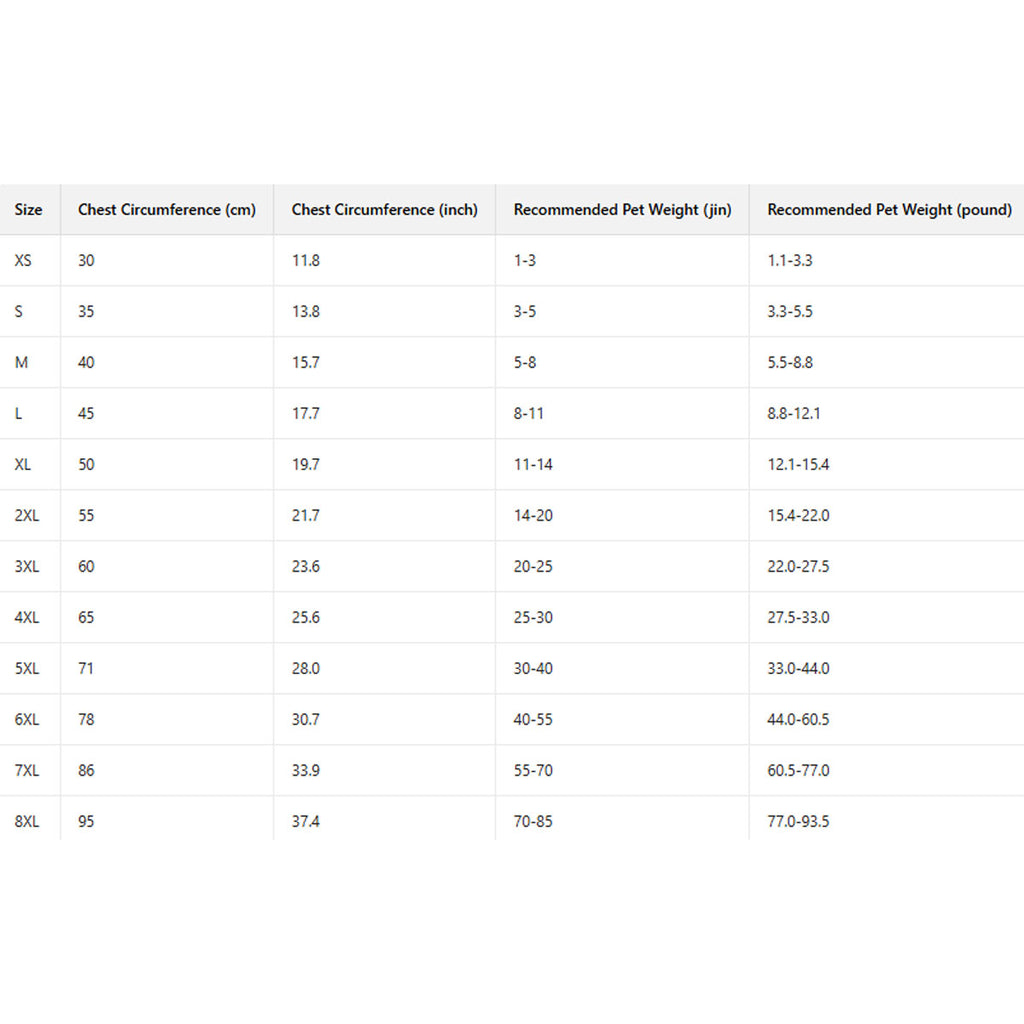 | Size | Chest Circumference (cm) | Chest Circumference (inch) | Recommended Pet Weight (jin) | Recommended Pet Weight (pound) |
|---|---|---|---|---|
| XS | 30 | 11.8 | 1-3 | 1.1-3.3 |
| S | 35 | 13.8 | 3-5 | 3.3-5.5 |
| M | 40 | 15.7 | 5-8 | 5.5-8.8 |
| L | 45 | 17.7 | 8-11 | 8.8-12.1 |
| XL | 50 | 19.7 | 11-14 | 12.1-15.4 |
| 2XL | 55 | 21.7 | 14-20 | 15.4-22.0 |
| 3XL | 60 | 23.6 | 20-25 | 22.0-27.5 |
| 4XL | 65 | 25.6 | 25-30 | 27.5-33.0 |
| 5XL | 71 | 28.0 | 30-40 | 33.0-44.0 |
| 6XL | 78 | 30.7 | 40-55 | 44.0-60.5 |
| 7XL | 86 | 33.9 | 55-70 | 60.5-77.0 |
| 8XL | 95 | 37.4 | 70-85 | 77.0-93.5 |